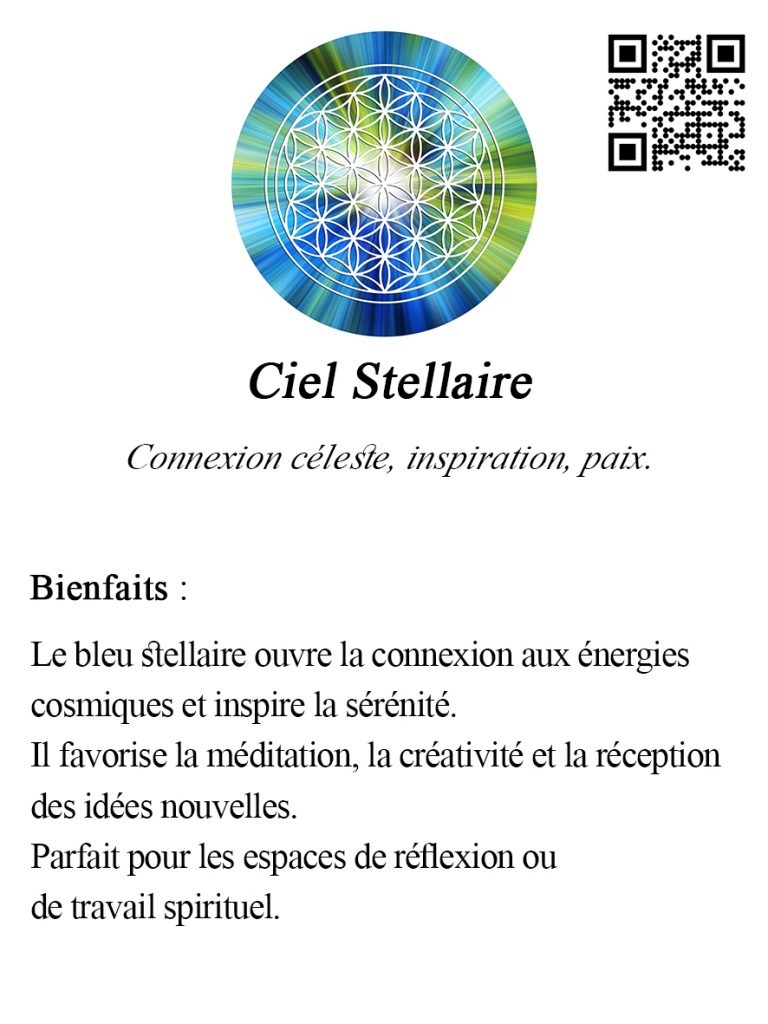 Ciel Stellaire

Connexion céleste, inspiration, paix.

Bienfaits :

Le bleu stellaire ouvre la connexion aux énergies cosmiques et inspire la sérénité.
Il favorise la méditation, la créativité et la réception des idées nouvelles.
Parfait pour les espaces de réflexion ou de travail spirituel.